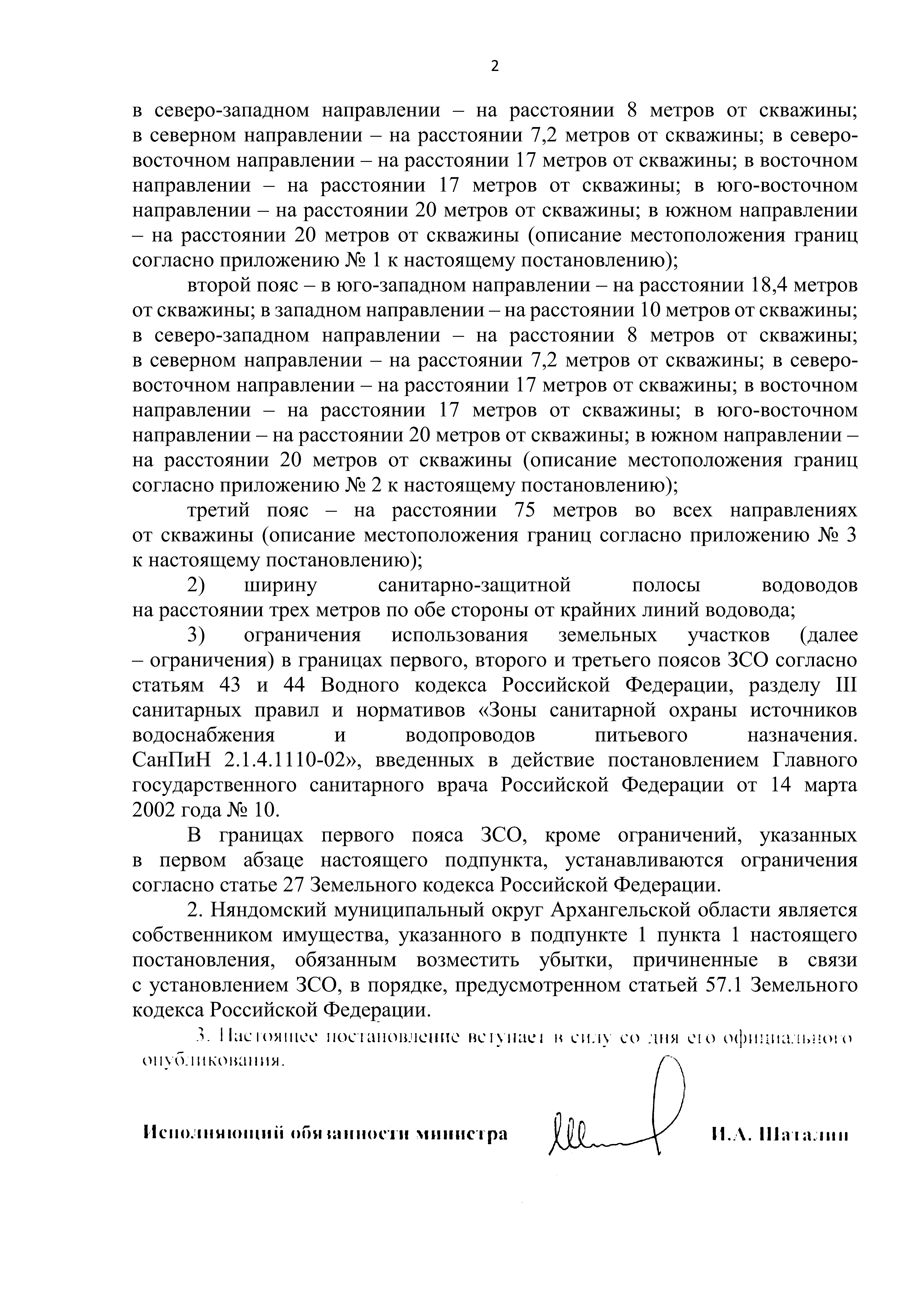 2

в северо-западном направлении – на расстоянии 8 метров от скважины; в северном направлении – на расстоянии 7,2 метров от скважины; в северо-восточном направлении – на расстоянии 17 метров от скважины; в восточном направлении – на расстоянии 17 метров от скважины; в юго-восточном направлении – на расстоянии 20 метров от скважины; в южном направлении – на расстоянии 20 метров от скважины (описание местоположения границ согласно приложению № 1 к настоящему постановлению);

второй пояс – в юго-западном направлении – на расстоянии 18,4 метров от скважины; в западном направлении – на расстоянии 10 метров от скважины; в северо-западном направлении – на расстоянии 8 метров от скважины; в северном направлении – на расстоянии 7,2 метров от скважины; в северо-восточном направлении – на расстоянии 17 метров от скважины; в восточном направлении – на расстоянии 17 метров от скважины; в юго-восточном направлении – на расстоянии 20 метров от скважины; в южном направлении – на расстоянии 20 метров от скважины (описание местоположения границ согласно приложению № 2 к настоящему постановлению);

третий пояс – на расстоянии 75 метров во всех направлениях от скважины (описание местоположения границ согласно приложению № 3 к настоящему постановлению);

2) ширину санитарно-защитной полосы водоводов на расстоянии трех метров по обе стороны от крайних линий водовода;

3) ограничения использования земельных участков (далее – ограничения) в границах первого, второго и третьего поясов ЗСО согласно статьям 43 и 44 Водного кодекса Российской Федерации, разделу III санитарных правил и нормативов «Зоны санитарной охраны источников водоснабжения и водопроводов питьевого назначения. СанПиН 2.1.4.1110-02», введенных в действие постановлением Главного государственного санитарного врача Российской Федерации от 14 марта 2002 года № 10.

В границах первого пояса ЗСО, кроме ограничений, указанных в первом абзаце настоящего подпункта, устанавливаются ограничения согласно статье 27 Земельного кодекса Российской Федерации.

2. Няндомский муниципальный округ Архангельской области является собственником имущества, указанного в подпункте 1 пункта 1 настоящего постановления, обязанным возместить убытки, причиненные в связи с установлением ЗСО, в порядке, предусмотренном статьей 57.1 Земельного кодекса Российской Федерации.

3. Настоящее постановление вступает в силу со дня его официального опубликования.

Исполняющий обязанности министра И.А. Шаталин